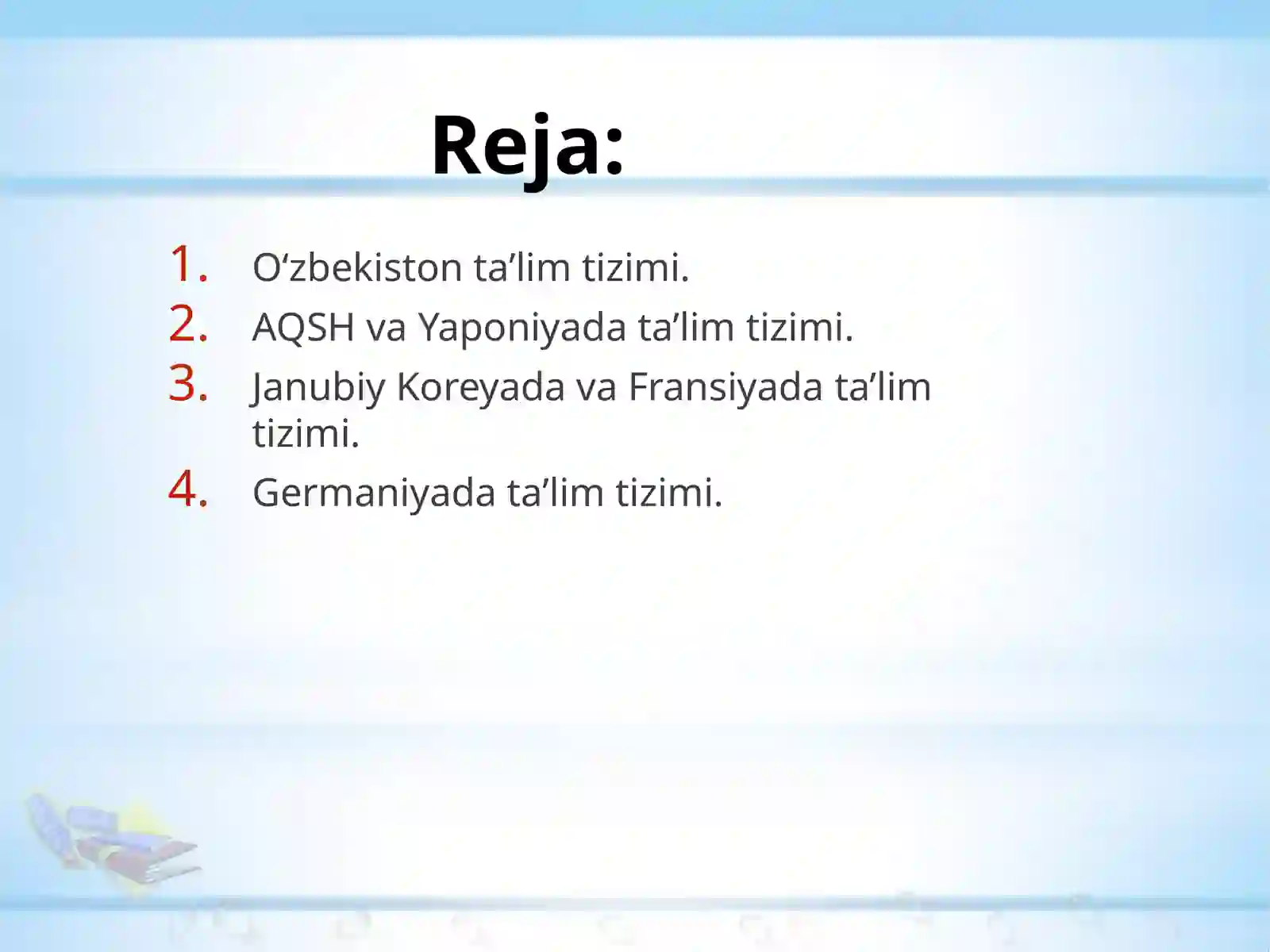 Reja:

1. O‘zbekiston ta’lim tizimi.
2. AQSH va Yaponiyada ta’lim tizimi.
3. Janubiy Koreyada va Fransiyada ta’lim tizimi.
4. Germaniyada ta’lim tizimi.